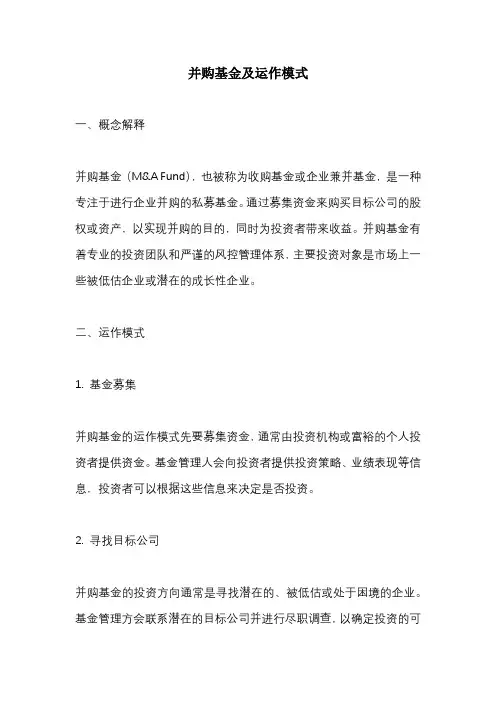 并购基金及运作模式

一、概念解释

并购基金（M&A Fund），也被称为收购基金或企业兼并基金，是一种专注于进行企业并购的私募基金。通过募集资金来购买目标公司的股权或资产，以实现并购的目的，同时为投资者带来收益。并购基金有着专业的投资团队和严谨的风控管理体系，主要投资对象是市场上一些被低估企业或潜在的成长性企业。

二、运作模式

1. 基金募集

并购基金的运作模式先要募集资金，通常由投资机构或富裕的个人投资者提供资金。基金管理人会向投资者提供投资策略、业绩表现等信息，投资者可以根据这些信息来决定是否投资。

2. 寻找目标公司

并购基金的投资方向通常是寻找潜在的、被低估或处于困境的企业。基金管理方会联系潜在的目标公司并进行尽职调查，以确定投资的可